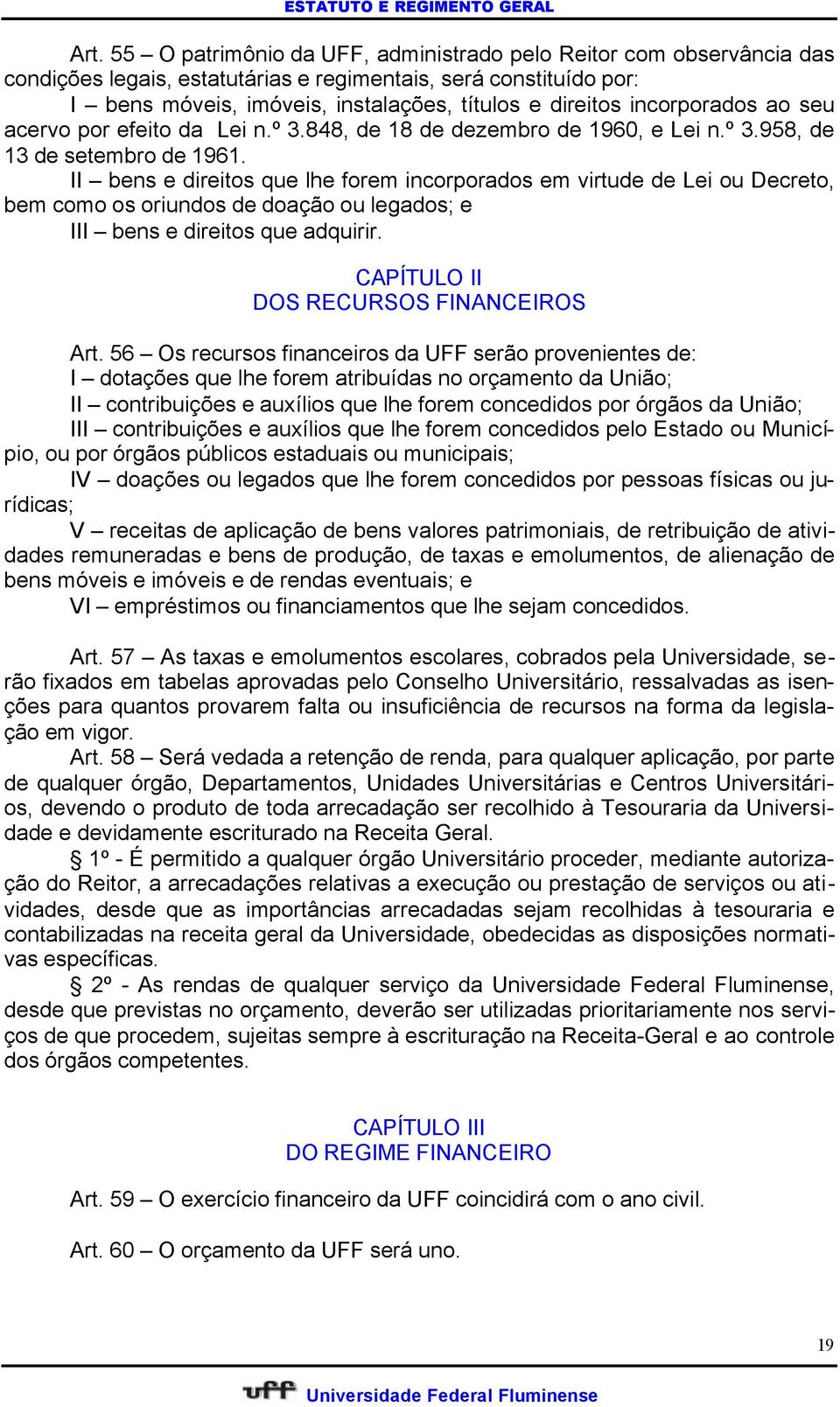 ESTATUTO E REGIMENTO GERAL

Art. 55 – O patrimônio da UFF, administrado pelo Reitor com observância das condições legais, estatutárias e regimentais, será constituído por:

I – bens móveis, imóveis, instalações, títulos e direitos incorporados ao seu acervo por efeito da Lei n.º 3.848, de 18 de dezembro de 1960, e Lei n.º 3.958, de 13 de setembro de 1961.

II – bens e direitos que lhe forem incorporados em virtude de Lei ou Decreto, bem como os oriundos de doação ou legados; e

III – bens e direitos que adquirir.

CAPÍTULO II
DOS RECURSOS FINANCEIROS

Art. 56 – Os recursos financeiros da UFF serão provenientes de:

I – dotações que lhe forem atribuídas no orçamento da União;

II – contribuições e auxílios que lhe forem concedidos por órgãos da União;

III – contribuições e auxílios que lhe forem concedidos pelo Estado ou Município, ou por órgãos públicos estaduais ou municipais;

IV – doações ou legados que lhe forem concedidos por pessoas físicas ou jurídicas;

V – receitas de aplicação de bens valores patrimoniais, de retribuição de atividades remuneradas e bens de produção, de taxas e emolumentos, de alienação de bens móveis e imóveis e de rendas eventuais; e

VI – empréstimos ou financiamentos que lhe sejam concedidos.

Art. 57 – As taxas e emolumentos escolares, cobrados pela Universidade, serão fixados em tabelas aprovadas pelo Conselho Universitário, ressalvadas as isenções para quantos provarem falta ou insuficiência de recursos na forma da legislação em vigor.

Art. 58 – Será vedada a retenção de renda, para qualquer aplicação, por parte de qualquer órgão, Departamentos, Unidades Universitárias e Centros Universitários, devendo o produto de toda arrecadação ser recolhido à Tesouraria da Universidade e devidamente escriturado na Receita Geral.

§ 1º - É permitido a qualquer órgão Universitário proceder, mediante autorização do Reitor, a arrecadações relativas a execução ou prestação de serviços ou atividades, desde que as importâncias arrecadadas sejam recolhidas à tesouraria e contabilizadas na receita geral da Universidade, obedecidas as disposições normativas específicas.

§ 2º - As rendas de qualquer serviço da Universidade Federal Fluminense, desde que previstas no orçamento, deverão ser utilizadas prioritariamente nos serviços de que procedem, sujeitas sempre à escrituração na Receita-Geral e ao controle dos órgãos competentes.

CAPÍTULO III
DO REGIME FINANCEIRO

Art. 59 – O exercício financeiro da UFF coincidirá com o ano civil.

Art. 60 – O orçamento da UFF será uno.

19

uff Universidade Federal Fluminense